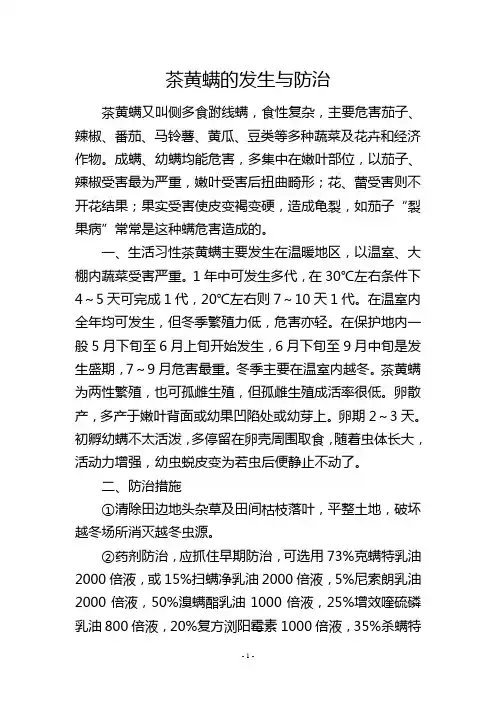 茶黄螨的发生与防治

茶黄螨又叫侧多食跗线螨，食性复杂，主要危害茄子、辣椒、番茄、马铃薯、黄瓜、豆类等多种蔬菜及花卉和经济作物。成螨、幼螨均能危害，多集中在嫩叶部位，以茄子、辣椒受害最为严重，嫩叶受害后扭曲畸形；花、蕾受害则不开花结果；果实受害使皮变褐变硬，造成龟裂，如茄子“裂果病”常常是这种螨危害造成的。

一、生活习性茶黄螨主要发生在温暖地区，以温室、大棚内蔬菜受害严重。1年中可发生多代，在30℃左右条件下4～5天可完成1代，20℃左右则7～10天1代。在温室内全年均可发生，但冬季繁殖力低，危害亦轻。在保护地内一般5月下旬至6月上旬开始发生，6月下旬至9月中旬是发生盛期，7～9月危害最重。冬季主要在温室内越冬。茶黄螨为两性繁殖，也可孤雌生殖，但孤雌生殖成活率很低。卵散产，多产于嫩叶背面或幼果凹陷处或幼芽上。卵期2～3天。初孵幼螨不太活泼，多停留在卵壳周围取食，随着虫体长大，活动力增强，幼虫蜕皮变为若虫后便静止不动了。

二、防治措施

①清除田边地头杂草及田间枯枝落叶，平整土地，破坏越冬场所消灭越冬虫源。

②药剂防治，应抓住早期防治，可选用73%克螨特乳油2000倍液，或15%扫螨净乳油2000倍液，5%尼索朗乳油2000倍液，50%溴螨酯乳油1000倍液，25%增效喹硫磷乳油800倍液，20%复方浏阳霉素1000倍液，35%杀螨特

-1-